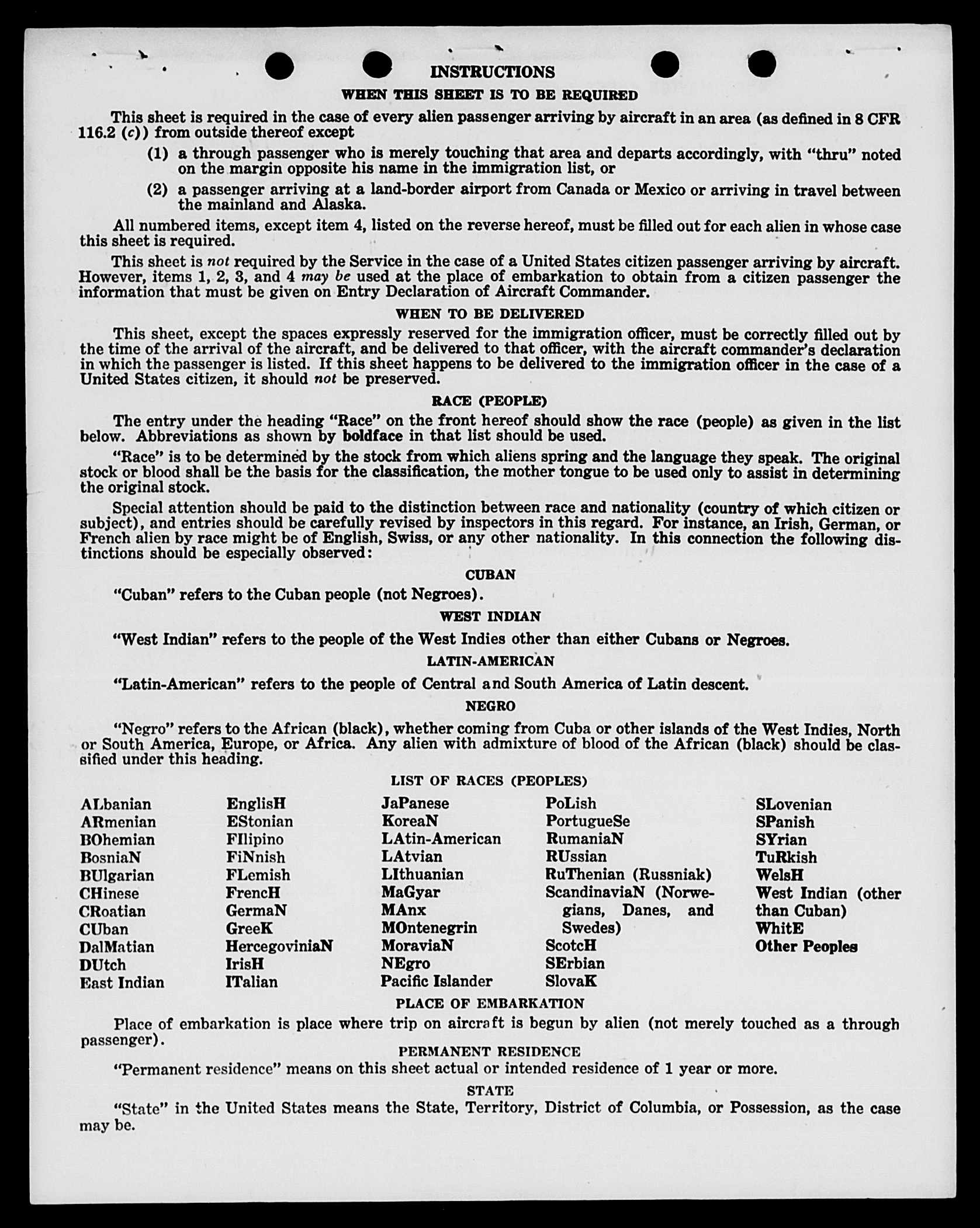 INSTRUCTIONS

WHEN THIS SHEET IS TO BE REQUIRED

This sheet is required in the case of every alien passenger arriving by aircraft in an area (as defined in 8 CFR 116.2 (c)) from outside thereof except

(1) a through passenger who is merely touching that area and departs accordingly, with "thru" noted on the margin opposite his name in the immigration list, or

(2) a passenger arriving at a land-border airport from Canada or Mexico or arriving in travel between the mainland and Alaska.

All numbered items, except item 4, listed on the reverse hereof, must be filled out for each alien in whose case this sheet is required.

This sheet is not required by the Service in the case of a United States citizen passenger arriving by aircraft. However, items 1, 2, 3, and 4 may be used at the place of embarkation to obtain from a citizen passenger the information that must be given on Entry Declaration of Aircraft Commander.

WHEN TO BE DELIVERED

This sheet, except the spaces expressly reserved for the immigration officer, must be correctly filled out by the time of the arrival of the aircraft, and be delivered to that officer, with the aircraft commander's declaration in which the passenger is listed. If this sheet happens to be delivered to the immigration officer in the case of a United States citizen, it should not be preserved.

RACE (PEOPLE)

The entry under the heading "Race" on the front hereof should show the race (people) as given in the list below. Abbreviations as shown by boldface in that list should be used.

"Race" is to be determined by the stock from which aliens spring and the language they speak. The original stock or blood shall be the basis for the classification, the mother tongue to be used only to assist in determining the original stock.

Special attention should be paid to the distinction between race and nationality (country of which citizen or subject), and entries should be carefully revised by inspectors in this regard. For instance, an Irish, German, or French alien by race might be of English, Swiss, or any other nationality. In this connection the following distinctions should be especially observed:

CUBAN

"Cuban" refers to the Cuban people (not Negroes).

WEST INDIAN

"West Indian" refers to the people of the West Indies other than either Cubans or Negroes.

LATIN-AMERICAN

"Latin-American" refers to the people of Central and South America of Latin descent.

NEGRO

"Negro" refers to the African (black), whether coming from Cuba or other islands of the West Indies, North or South America, Europe, or Africa. Any alien with admixture of blood of the African (black) should be classified under this heading.

LIST OF RACES (PEOPLES)

ALbanian
ARmenian
BOhemian
BosniaN
BUlgarian
CHinese
CRoatian
CUban
DalMatian
DUtch
East Indian

EnglisH
EStonian
FIlipino
FiNnish
FLemish
FrencH
GermaN
GreeK
HercegoviniaN
IrisH
ITalian

JaPanese
KoreaN
LAtin-American
LAtvian
LIthuanian
MaGyar
MAnx
MOntenegrin
MoraviaN
NEgro
Pacific Islander

PoLish
PortugueSe
RumaniaN
RUssian
RuThenian (Russniak)
ScandinaviaN (Norwegians, Danes, and Swedes)
ScotcH
SErbian
SlovaK

SLovenian
SPanish
SYrian
TuRkish
WelsH
West Indian (other than Cuban)
WhitE
Other Peoples

PLACE OF EMBARKATION

Place of embarkation is place where trip on aircraft is begun by alien (not merely touched as a through passenger).

PERMANENT RESIDENCE

"Permanent residence" means on this sheet actual or intended residence of 1 year or more.

STATE

"State" in the United States means the State, Territory, District of Columbia, or Possession, as the case may be.